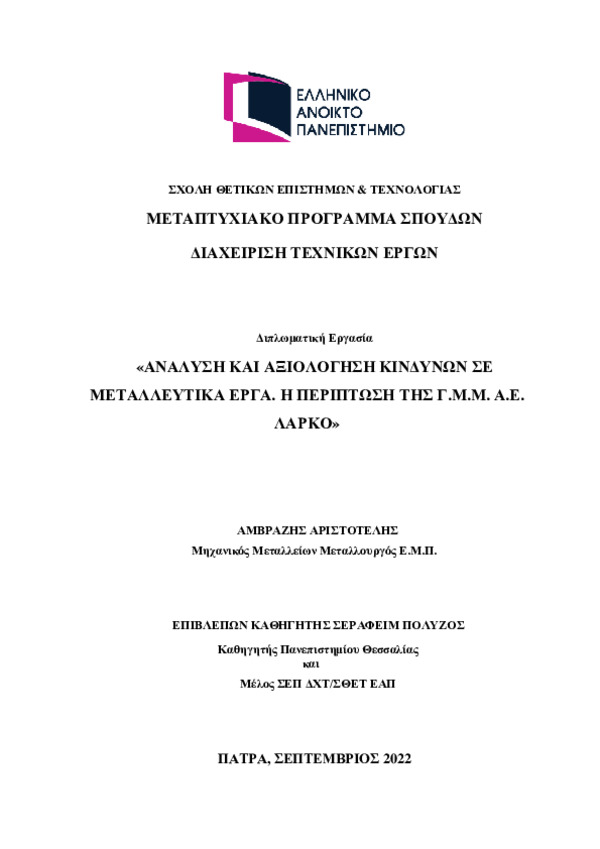 ΕΛΛΗΝΙΚΟ
ΑΝΟΙΚΤΟ
ΠΑΝΕΠΙΣΤΗΜΙΟ

ΣΧΟΛΗ ΘΕΤΙΚΩΝ ΕΠΙΣΤΗΜΩΝ & ΤΕΧΝΟΛΟΓΙΑΣ

ΜΕΤΑΠΤΥΧΙΑΚΟ ΠΡΟΓΡΑΜΜΑ ΣΠΟΥΔΩΝ

ΔΙΑΧΕΙΡΙΣΗ ΤΕΧΝΙΚΩΝ ΕΡΓΩΝ

Διπλωματική Εργασία

«ΑΝΑΛΥΣΗ ΚΑΙ ΑΞΙΟΛΟΓΗΣΗ ΚΙΝΔΥΝΩΝ ΣΕ ΜΕΤΑΛΛΕΥΤΙΚΑ ΕΡΓΑ. Η ΠΕΡΙΠΤΩΣΗ ΤΗΣ Γ.Μ.Μ. Α.Ε. ΛΑΡΚΟ»

ΑΜΒΡΑΖΗΣ ΑΡΙΣΤΟΤΕΛΗΣ
Μηχανικός Μεταλλείων Μεταλλουργός Ε.Μ.Π.

ΕΠΙΒΛΕΠΩΝ ΚΑΘΗΓΗΤΗΣ ΣΕΡΑΦΕΙΜ ΠΟΛΥΖΟΣ
Καθηγητής Πανεπιστημίου Θεσσαλίας
και
Μέλος ΣΕΠ ΔΧΤ/ΣΘΕΤ ΕΑΠ

ΠΑΤΡΑ, ΣΕΠΤΕΜΒΡΙΟΣ 2022